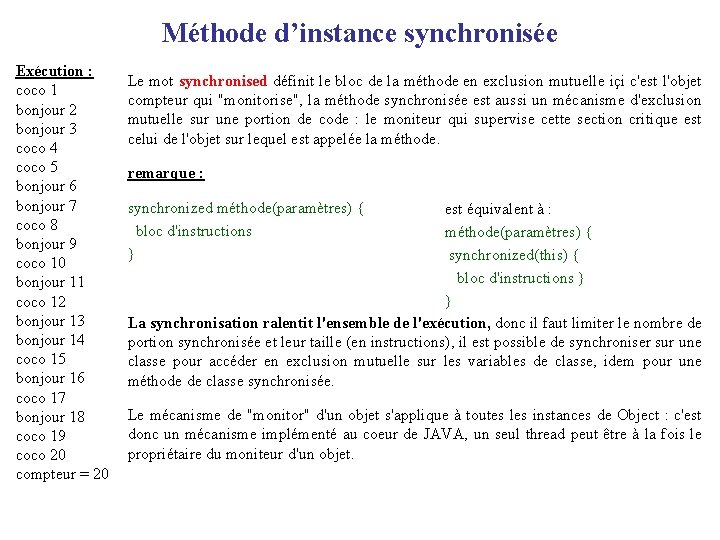 Méthode d'instance synchronisée

Exécution :
coco 1
bonjour 2
bonjour 3
coco 4
coco 5
bonjour 6
bonjour 7
coco 8
bonjour 9
coco 10
bonjour 11
coco 12
bonjour 13
bonjour 14
coco 15
bonjour 16
coco 17
bonjour 18
coco 19
coco 20
compteur = 20

Le mot synchronised définit le bloc de la méthode en exclusion mutuelle içi c'est l'objet compteur qui "monitorise", la méthode synchronisée est aussi un mécanisme d'exclusion mutuelle sur une portion de code : le moniteur qui supervise cette section critique est celui de l'objet sur lequel est appelée la méthode.

remarque :

synchronized méthode(paramètres) {
bloc d'instructions
}

est équivalent à :
méthode(paramètres) {
synchronized(this) {
bloc d'instructions }
}

La synchronisation ralentit l'ensemble de l'exécution, donc il faut limiter le nombre de portion synchronisée et leur taille (en instructions), il est possible de synchroniser sur une classe pour accéder en exclusion mutuelle sur les variables de classe, idem pour une méthode de classe synchronisée.

Le mécanisme de "monitor" d'un objet s'applique à toutes les instances de Object : c'est donc un mécanisme implémenté au coeur de JAVA, un seul thread peut être à la fois le propriétaire du moniteur d'un objet.